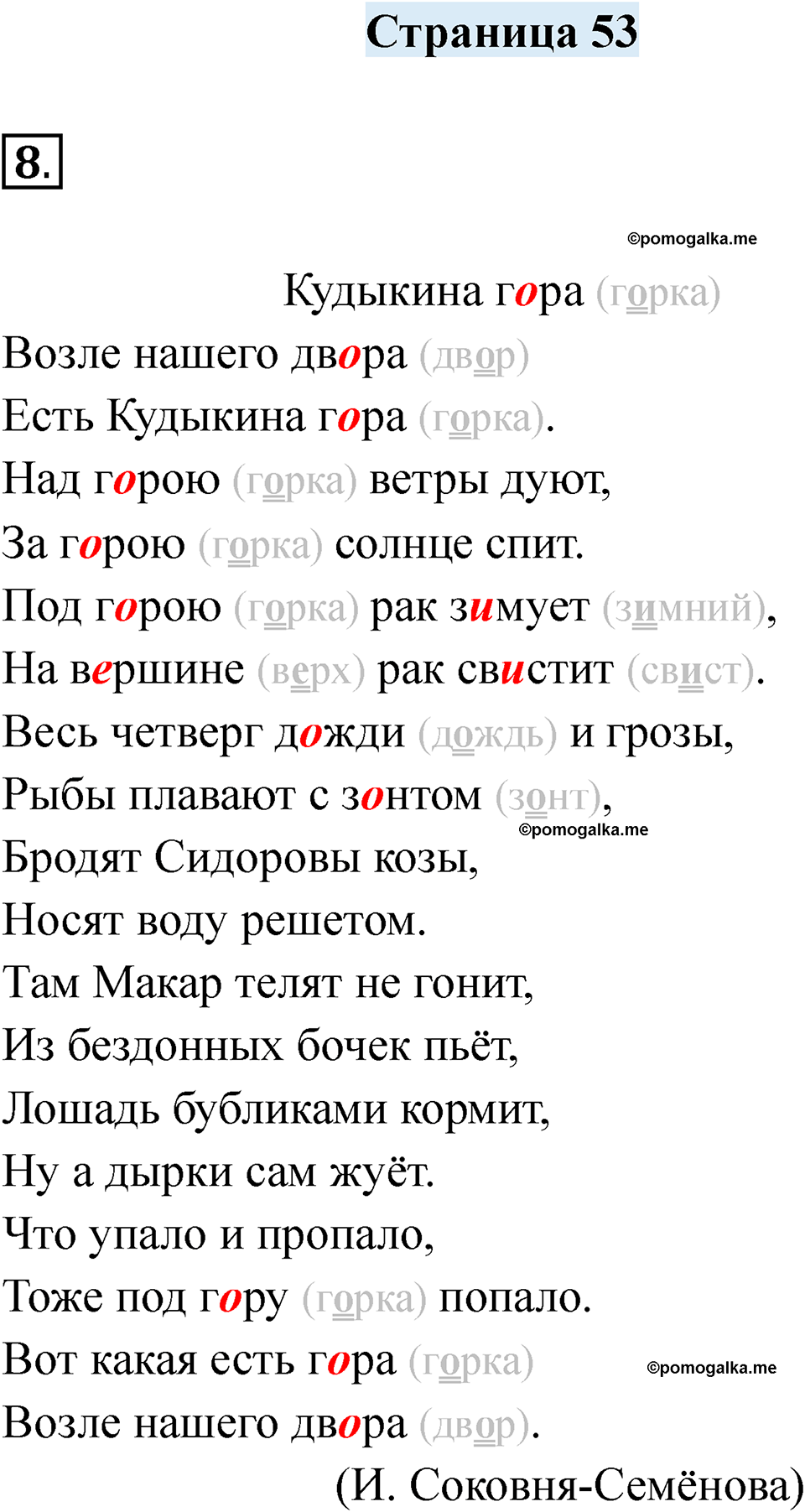 Страница 53

8.

©pomogalka.me

Кудыкина гора (горка)

Возле нашего двора (двор)
Есть Кудыкина гора (горка).
Над горою (горка) ветры дуют,
За горою (горка) солнце спит.
Под горою (горка) рак зимует (зимний),
На вершине (верх) рак свистит (свист).
Весь четверг дожди (дождь) и грозы,
Рыбы плавают с зонтом (зонт),
©pomogalka.me
Бродят Сидоровы козы,
Носят воду решетом.
Там Макар телят не гонит,
Из бездонных бочек пьёт,
Лошадь бубликами кормит,
Ну а дырки сам жуёт.
Что упало и пропало,
Тоже под гору (горка) попало.
Вот какая есть гора (горка)
©pomogalka.me
Возле нашего двора (двор).
(И. Соковня-Семёнова)